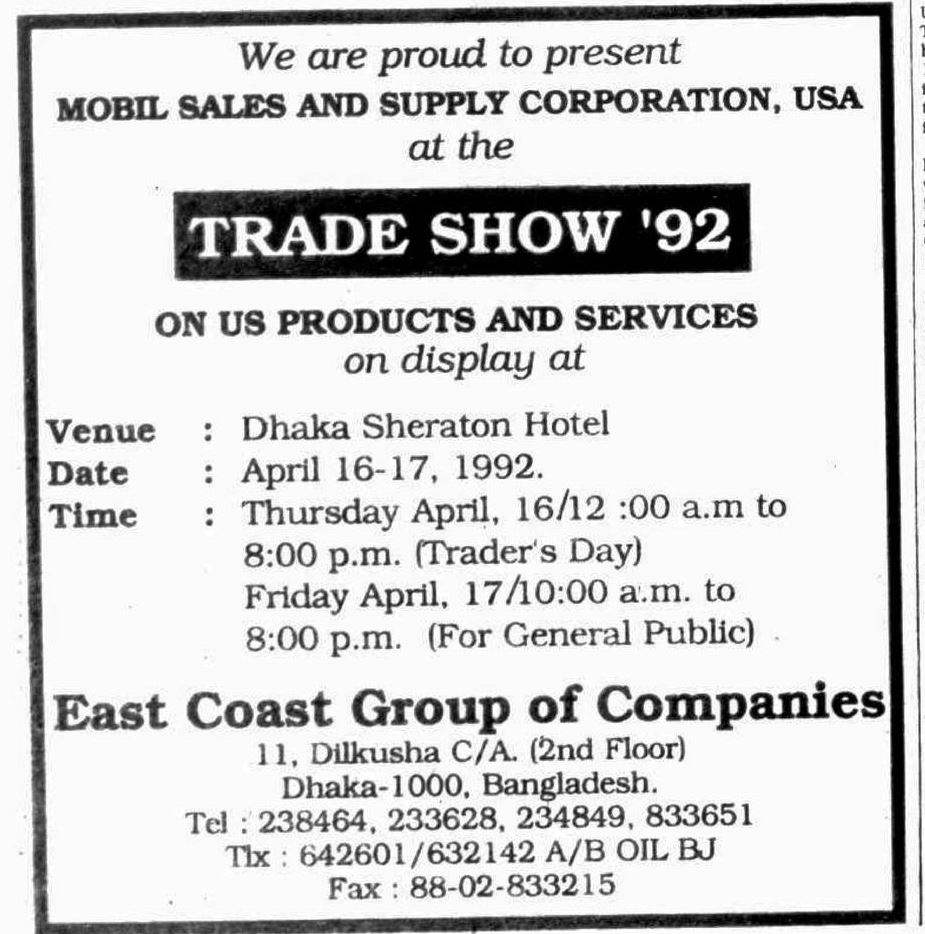 We are proud to present
MOBIL SALES AND SUPPLY CORPORATION, USA
at the

TRADE SHOW '92

ON US PRODUCTS AND SERVICES
on display at

Venue : Dhaka Sheraton Hotel
Date : April 16-17, 1992.
Time : Thursday April, 16/12 :00 a.m to 8:00 p.m. (Trader's Day)
Friday April, 17/10:00 a.m. to 8:00 p.m. (For General Public)

East Coast Group of Companies
11, Dilkusha C/A. (2nd Floor)
Dhaka-1000, Bangladesh.
Tel : 238464, 233628, 234849, 833651
Tlx : 642601/632142 A/B OIL BJ
Fax : 88-02-833215